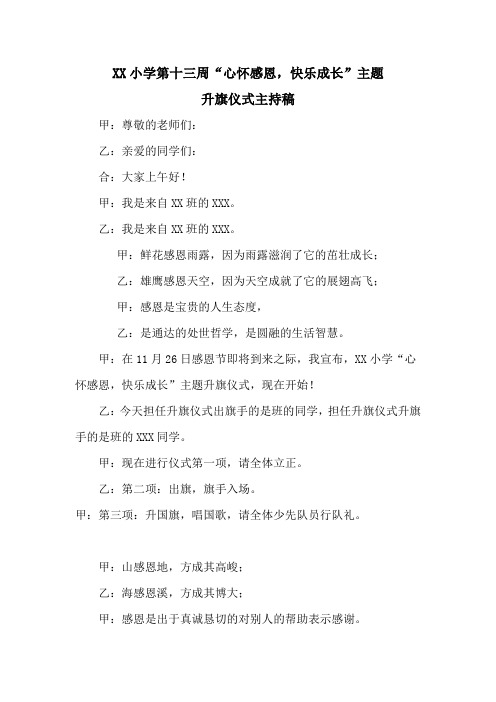 XX 小学第十三周“心怀感恩，快乐成长”主题
升旗仪式主持稿

甲：尊敬的老师们：

乙：亲爱的同学们：

合：大家上午好！

甲：我是来自 XX 班的 XXX。

乙：我是来自 XX 班的 XXX。

甲：鲜花感恩雨露，因为雨露滋润了它的茁壮成长；

乙：雄鹰感恩天空，因为天空成就了它的展翅高飞；

甲：感恩是宝贵的人生态度，

乙：是通达的处世哲学，是圆融的生活智慧。

甲：在 11 月 26 日感恩节即将到来之际，我宣布，XX 小学“心怀感恩，快乐成长”主题升旗仪式，现在开始！

乙：今天担任升旗仪式出旗手的是班的同学，担任升旗仪式升旗手的是班的 XXX 同学。

甲：现在进行仪式第一项，请全体立正。

乙：第二项：出旗，旗手入场。

甲：第三项：升国旗，唱国歌，请全体少先队员行队礼。

甲：山感恩地，方成其高峻；

乙：海感恩溪，方成其博大；

甲：感恩是出于真诚恳切的对别人的帮助表示感谢。